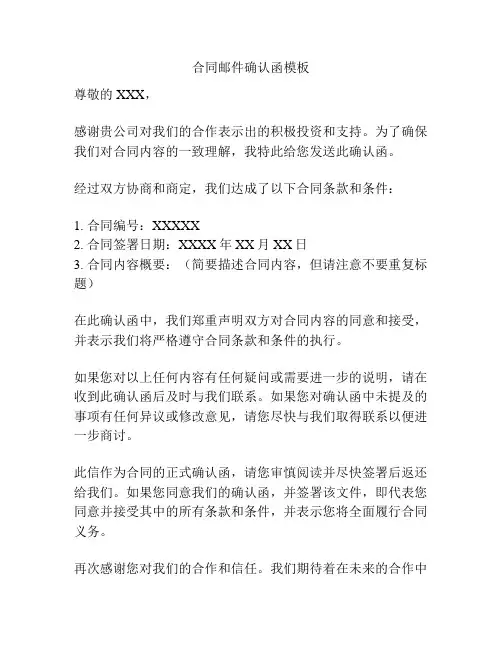 合同邮件确认函模板

尊敬的 XXX，

感谢贵公司对我们的合作表示出的积极投资和支持。为了确保我们对合同内容的一致理解，我特此给您发送此确认函。

经过双方协商和商定，我们达成了以下合同条款和条件：

1. 合同编号：XXXXX
2. 合同签署日期：XXXX 年 XX 月 XX 日
3. 合同内容概要：（简要描述合同内容，但请注意不要重复标题）

在此确认函中，我们郑重声明双方对合同内容的同意和接受，并表示我们将严格遵守合同条款和条件的执行。

如果您对以上任何内容有任何疑问或需要进一步的说明，请在收到此确认函后及时与我们联系。如果您对确认函中未提及的事项有任何异议或修改意见，请您尽快与我们取得联系以便进一步商讨。

此信作为合同的正式确认函，请您审慎阅读并尽快签署后返还给我们。如果您同意我们的确认函，并签署该文件，即代表您同意并接受其中的所有条款和条件，并表示您将全面履行合同义务。

再次感谢您对我们的合作和信任。我们期待着在未来的合作中